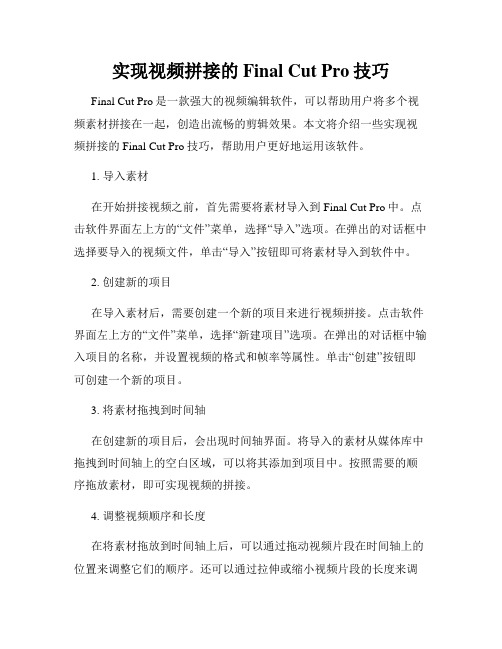 实现视频拼接的 Final Cut Pro 技巧

Final Cut Pro 是一款强大的视频编辑软件，可以帮助用户将多个视频素材拼接在一起，创造出流畅的剪辑效果。本文将介绍一些实现视频拼接的 Final Cut Pro 技巧，帮助用户更好地运用该软件。

1. 导入素材

在开始拼接视频之前，首先需要将素材导入到 Final Cut Pro 中。点击软件界面左上方的“文件”菜单，选择“导入”选项。在弹出的对话框中选择要导入的视频文件，单击“导入”按钮即可将素材导入到软件中。

2. 创建新的项目

在导入素材后，需要创建一个新的项目来进行视频拼接。点击软件界面左上方的“文件”菜单，选择“新建项目”选项。在弹出的对话框中输入项目的名称，并设置视频的格式和帧率等属性。单击“创建”按钮即可创建一个新的项目。

3. 将素材拖拽到时间轴

在创建新的项目后，会出现时间轴界面。将导入的素材从媒体库中拖拽到时间轴上的空白区域，可以将其添加到项目中。按照需要的顺序拖放素材，即可实现视频的拼接。

4. 调整视频顺序和长度

在将素材拖放到时间轴上后，可以通过拖动视频片段在时间轴上的位置来调整它们的顺序。还可以通过拉伸或缩小视频片段的长度来调